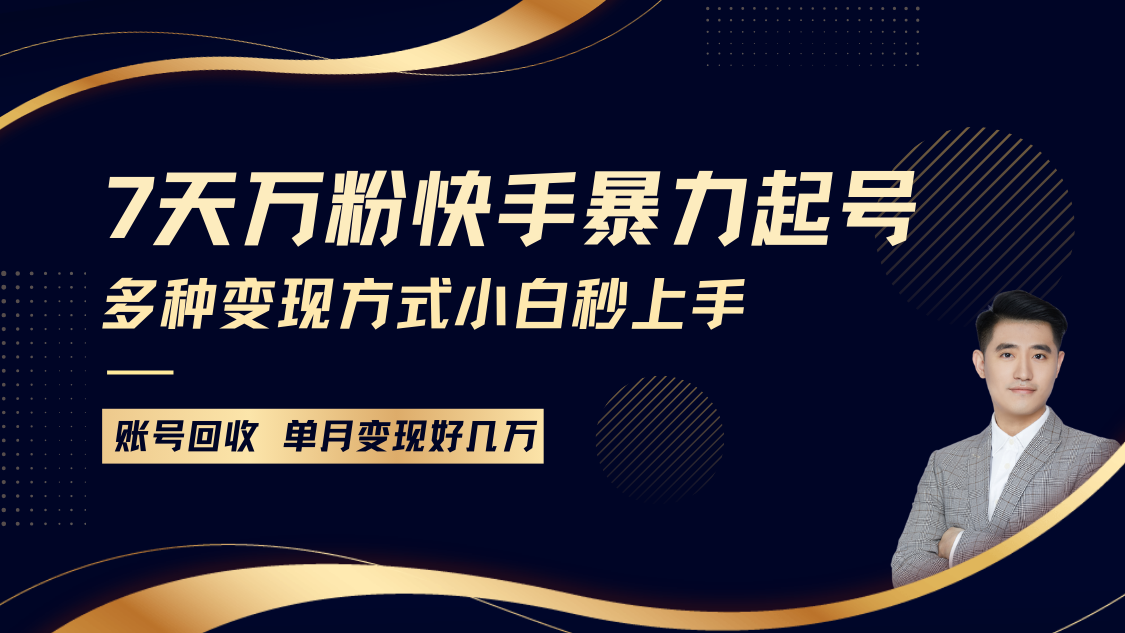 7天万粉快手暴力起号
多种变现方式小白秒上手

账号回收 单月变现好几万